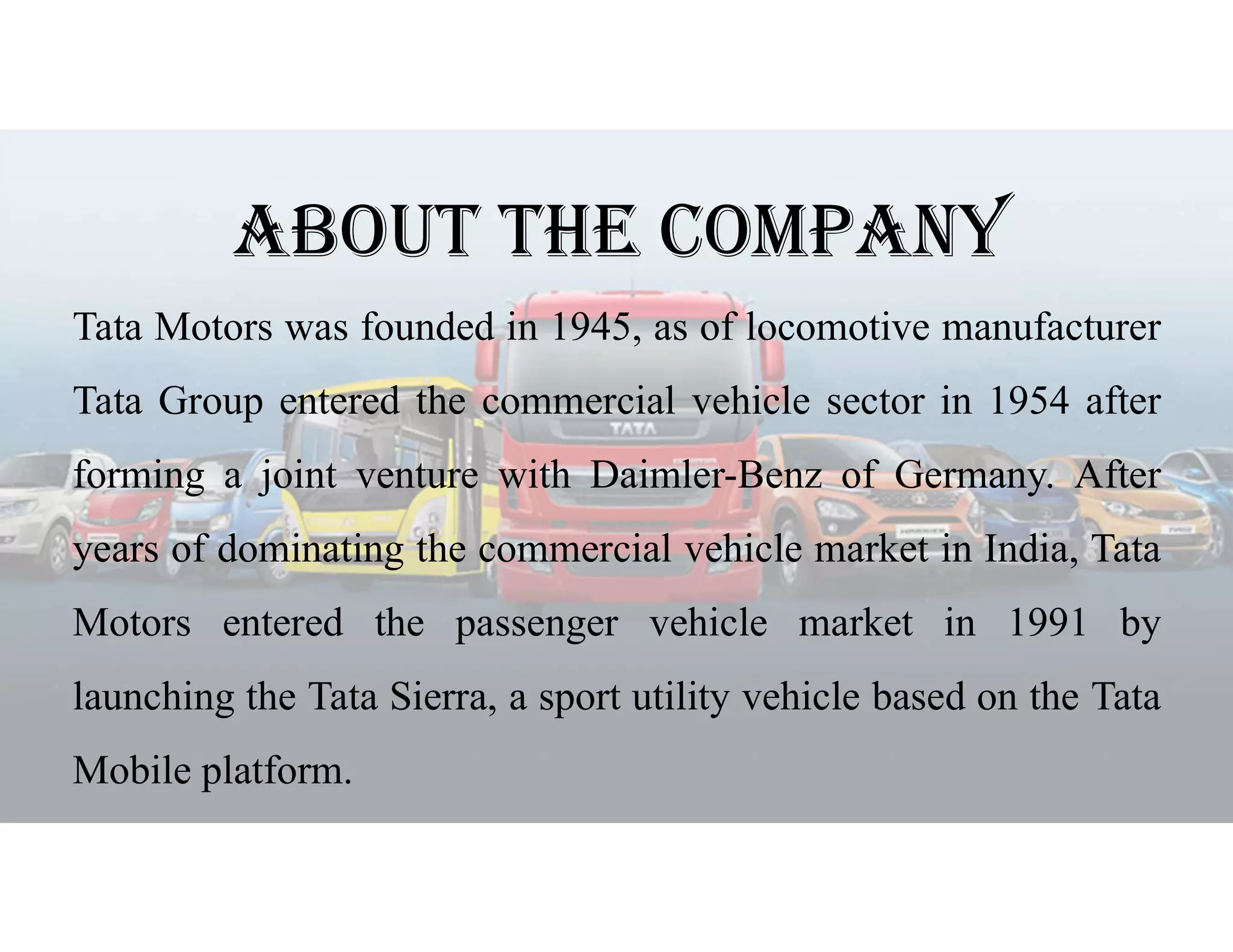 ABOUT THE COMPANY

Tata Motors was founded in 1945, as of locomotive manufacturer Tata Group entered the commercial vehicle sector in 1954 after forming a joint venture with Daimler-Benz of Germany. After years of dominating the commercial vehicle market in India, Tata Motors entered the passenger vehicle market in 1991 by launching the Tata Sierra, a sport utility vehicle based on the Tata Mobile platform.

TATA